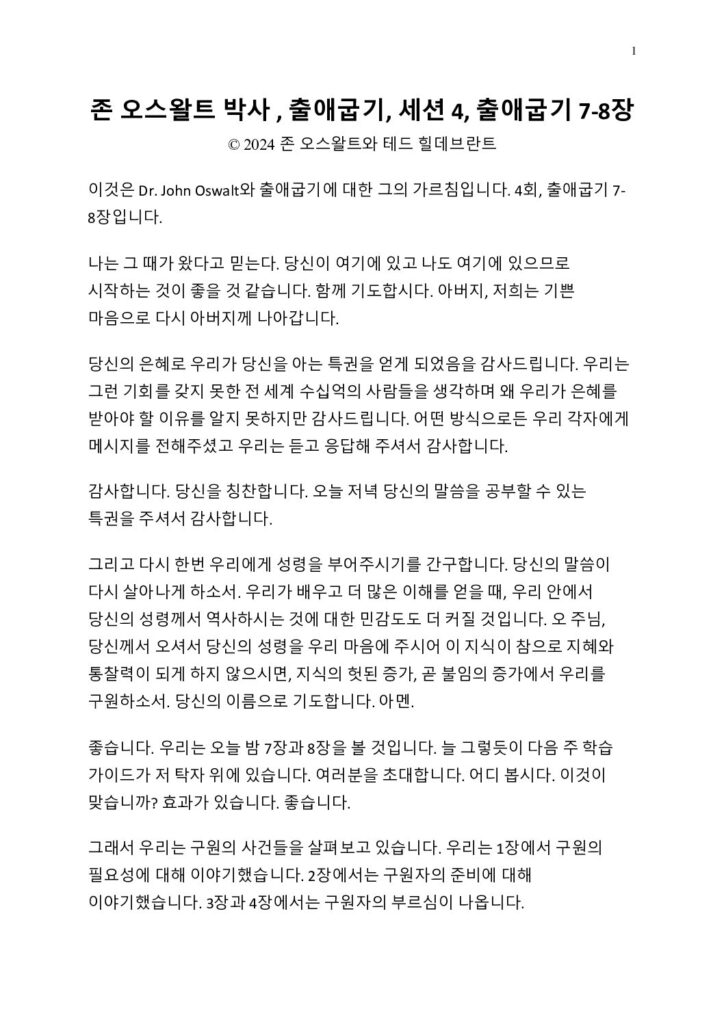 1

존 오스왈트 박사 , 출애굽기, 세션 4, 출애굽기 7-8장

© 2024 존 오스왈트와 테드 힐데브란트

이것은 Dr. John Oswalt와 출애굽기에 대한 그의 가르침입니다. 4회, 출애굽기 7-8장입니다.

나는 그 때가 왔다고 믿는다. 당신이 여기에 있고 나도 여기에 있으므로 시작하는 것이 좋을 것 같습니다. 함께 기도합시다. 아버지, 저희는 기쁜 마음으로 다시 아버지께 나아갑니다.

당신의 은혜로 우리가 당신을 아는 특권을 얻게 되었음을 감사드립니다. 우리는 그런 기회를 갖지 못한 전 세계 수십억의 사람들을 생각하며 왜 우리가 은혜를 받아야 할 이유를 알지 못하지만 감사드립니다. 어떤 방식으로든 우리 각자에게 메시지를 전해주셨고 우리는 듣고 응답해 주셔서 감사합니다.

감사합니다. 당신을 칭찬합니다. 오늘 저녁 당신의 말씀을 공부할 수 있는 특권을 주셔서 감사합니다.

그리고 다시 한번 우리에게 성령을 부어주시기를 간구합니다. 당신의 말씀이 다시 살아나게 하소서. 우리가 배우고 더 많은 이해를 얻을 때, 우리 안에서 당신의 성령께서 역사하시는 것에 대한 민감도도 더 커질 것입니다. 오 주님, 당신께서 오셔서 당신의 성령을 우리 마음에 주시어 이 지식이 참으로 지혜와 통찰력이 되게 하지 않으시면, 지식의 헛된 증가, 곧 불임의 증가에서 우리를 구원하소서. 당신의 이름으로 기도합니다. 아멘.

좋습니다. 우리는 오늘 밤 7장과 8장을 볼 것입니다. 늘 그렇듯이 다음 주 학습 가이드가 저 탁자 위에 있습니다. 여러분을 초대합니다. 어디 봅시다. 이것이 맞습니까? 효과가 있습니다. 좋습니다.

그래서 우리는 구원의 사건들을 살펴보고 있습니다. 우리는 1장에서 구원의 필요성에 대해 이야기했습니다. 2장에서는 구원자의 준비에 대해 이야기했습니다. 3장과 4장에서는 구원자의 부르심이 나옵니다.